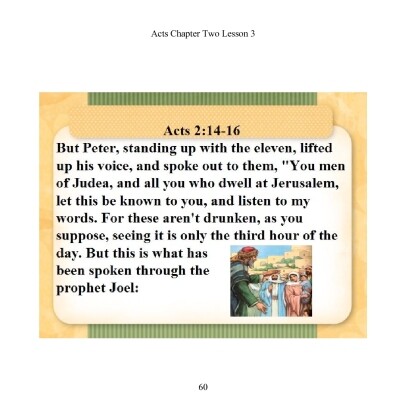 Acts Chapter Two Lesson 3

Acts 2:14-16

But Peter, standing up with the eleven, lifted up his voice, and spoke out to them, "You men of Judea, and all you who dwell at Jerusalem, let this be known to you, and listen to my words. For these aren't drunken, as you suppose, seeing it is only the third hour of the day. But this is what has been spoken through the prophet Joel:

60